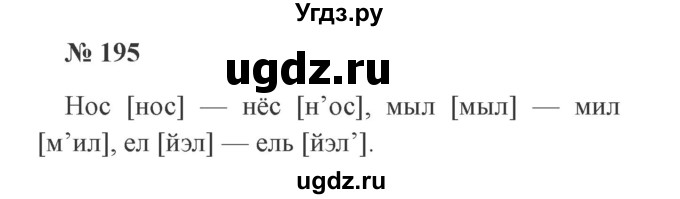 Угдз.ру

№ 195

ugdz.ru

Нос [нос] — нёс [н’ос], мыл [мыл] — мил [м’ил], ел [йэл] — ель [йэл’].

ugdz.ru